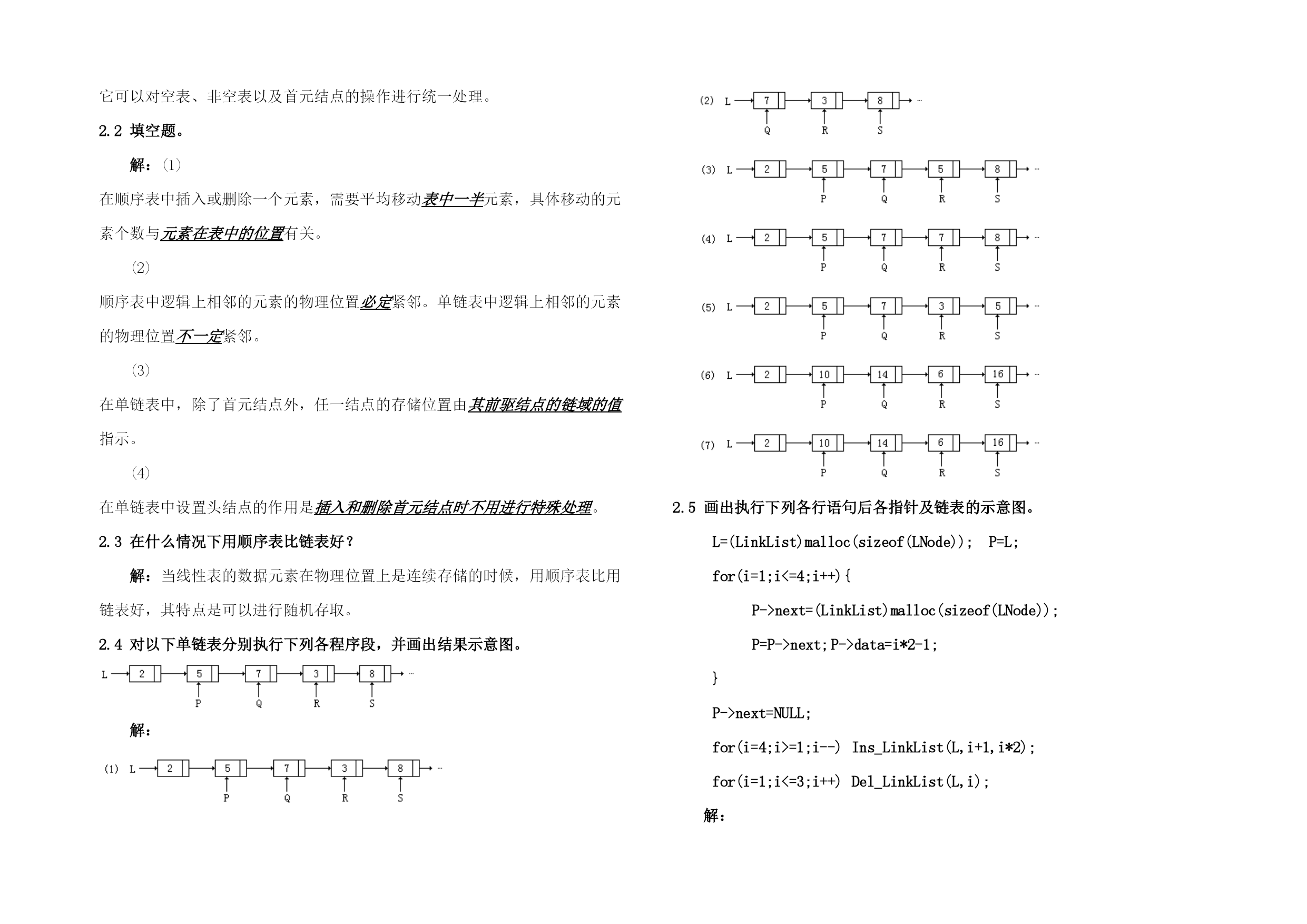 它可以对空表、非空表以及首元结点的操作进行统一处理。

2.2 填空题。

解：(1)

在顺序表中插入或删除一个元素，需要平均移动表中一半元素，具体移动的元素个数与元素在表中的位置有关。

(2)

顺序表中逻辑上相邻的元素的物理位置必定紧邻。单链表中逻辑上相邻的元素的物理位置不一定紧邻。

(3)

在单链表中，除了首元结点外，任一结点的存储位置由其前驱结点的链域的值指示。

(4)

在单链表中设置头结点的作用是插入和删除首元结点时不用进行特殊处理。

2.3 在什么情况下用顺序表比链表好？

解：当线性表的数据元素在物理位置上是连续存储的时候，用顺序表比用链表好，其特点是可以进行随机存取。

2.4 对以下单链表分别执行下列各程序段，并画出结果示意图。

L 2 5 7 3 8 …
P Q R S

解：

(1) L 2 5 7 3 8 …
P Q R S

(2) L 7 3 8 …
Q R S

(3) L 2 5 7 5 8 …
P Q R S

(4) L 2 5 7 7 8 …
P Q R S

(5) L 2 5 7 3 5 …
P Q R S

(6) L 2 10 14 6 16 …
P Q R S

(7) L 2 10 14 6 16 …
P Q R S

2.5 画出执行下列各行语句后各指针及链表的示意图。

L=(LinkList)malloc(sizeof(LNode)); P=L;

for(i=1;i<=4;i++){

P->next=(LinkList)malloc(sizeof(LNode));

P=P->next;P->data=i*2-1;

}

P->next=NULL;

for(i=4;i>=1;i--) Ins_LinkList(L,i+1,i*2);

for(i=1;i<=3;i++) Del_LinkList(L,i);

解：